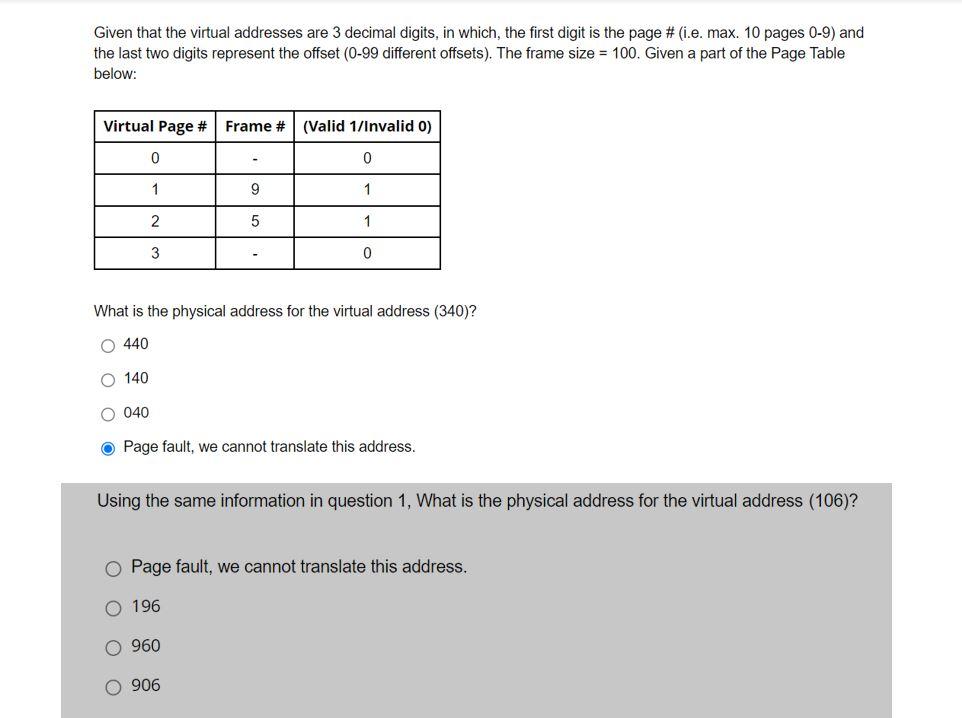 Given that the virtual addresses are 3 decimal digits, in which, the first digit is the page # (i.e. max. 10 pages 0-9) and the last two digits represent the offset (0-99 different offsets). The frame size = 100. Given a part of the Page Table below:

| Virtual Page # | Frame # | (Valid 1/Invalid 0) |
|---|---|---|
| 0 | - | 0 |
| 1 | 9 | 1 |
| 2 | 5 | 1 |
| 3 | - | 0 |

What is the physical address for the virtual address (340)?

440

140

040

Page fault, we cannot translate this address.

Using the same information in question 1, What is the physical address for the virtual address (106)?

Page fault, we cannot translate this address.

196

960

906